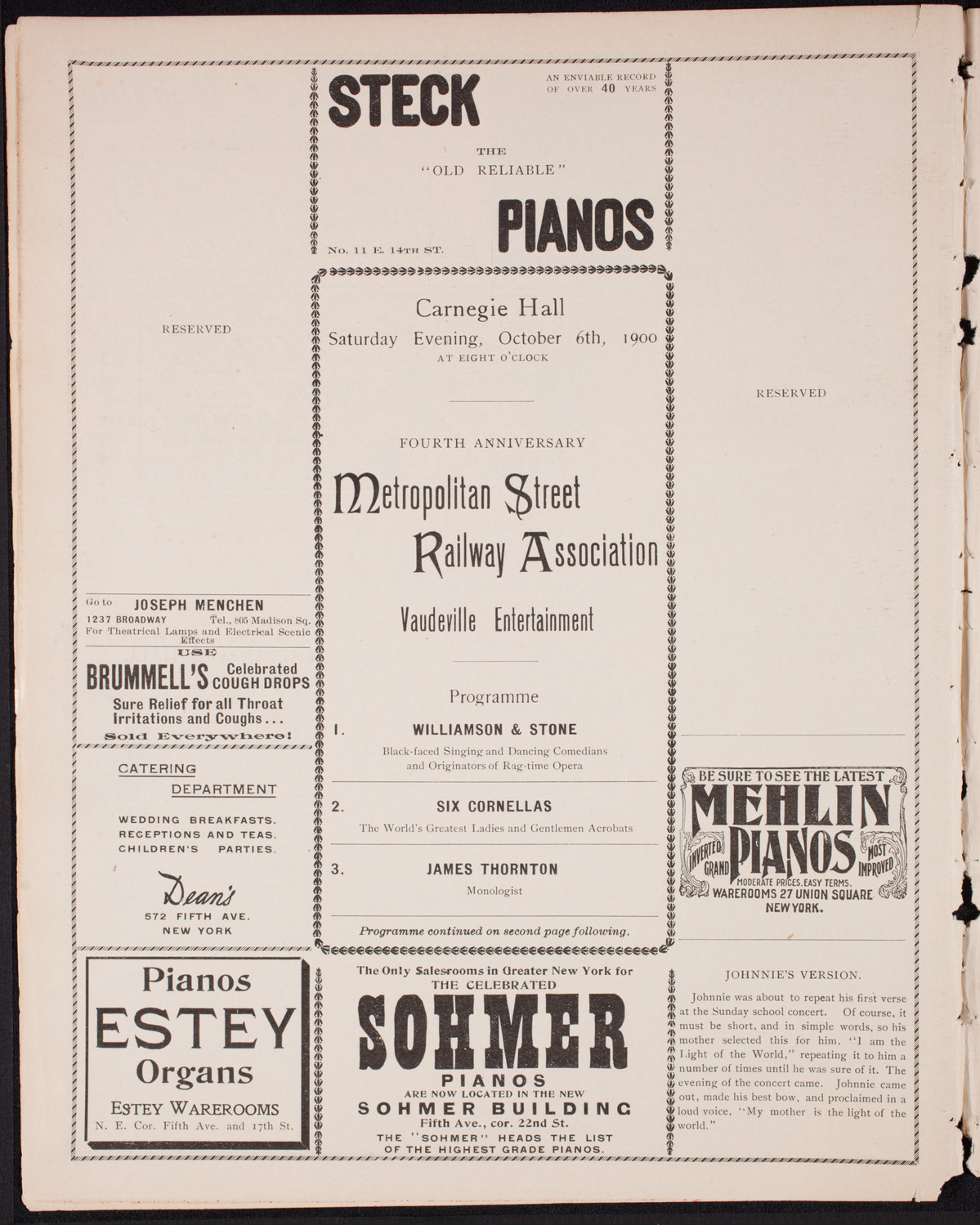 RESERVED

Go to JOSEPH MENCHEN
1237 BROADWAY Tel., 805 Madison Sq.
For Theatrical Lamps and Electrical Scenic Effects

USE
BRUMMELL'S Celebrated COUGH DROPS
Sure Relief for all Throat Irritations and Coughs...
Sold Everywhere!

CATERING DEPARTMENT
WEDDING BREAKFASTS.
RECEPTIONS AND TEAS.
CHILDREN'S PARTIES.
Dean's
572 FIFTH AVE.
NEW YORK

Pianos
ESTEY
Organs
ESTEY WAREROOMS
N. E. Cor. Fifth Ave. and 17th St.

STECK
AN ENVIABLE RECORD OF OVER 40 YEARS
THE "OLD RELIABLE"
PIANOS
No. 11 E. 14TH ST.

Carnegie Hall
Saturday Evening, October 6th, 1900
AT EIGHT O'CLOCK

FOURTH ANNIVERSARY

Metropolitan Street Railway Association

Vaudeville Entertainment

Programme

1. WILLIAMSON & STONE
Black-faced Singing and Dancing Comedians and Originators of Rag-time Opera

2. SIX CORNELLAS
The World's Greatest Ladies and Gentlemen Acrobats

3. JAMES THORNTON
Monologist

Programme continued on second page following.

The Only Salesrooms in Greater New York for
THE CELEBRATED
SOHMER
PIANOS
ARE NOW LOCATED IN THE NEW
SOHMER BUILDING
Fifth Ave., cor. 22nd St.
THE "SOHMER" HEADS THE LIST OF THE HIGHEST GRADE PIANOS.

RESERVED

BE SURE TO SEE THE LATEST
MEHLIN
INVERTED GRAND PIANOS MOST IMPROVED
MODERATE PRICES. EASY TERMS.
WAREROOMS 27 UNION SQUARE
NEW YORK.

JOHNNIE'S VERSION.

Johnnie was about to repeat his first verse at the Sunday school concert. Of course, it must be short, and in simple words, so his mother selected this for him, "I am the Light of the World," repeating it to him a number of times until he was sure of it. The evening of the concert came. Johnnie came out, made his best bow, and proclaimed in a loud voice, "My mother is the light of the world."